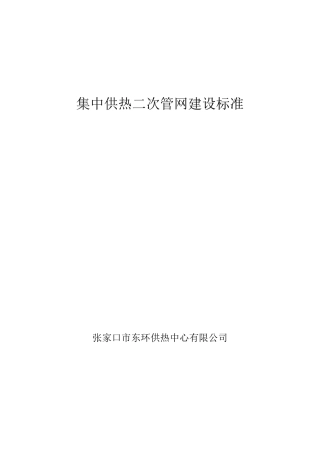 集中供热二次管网建设标准

张家口市东环供热中心有限公司